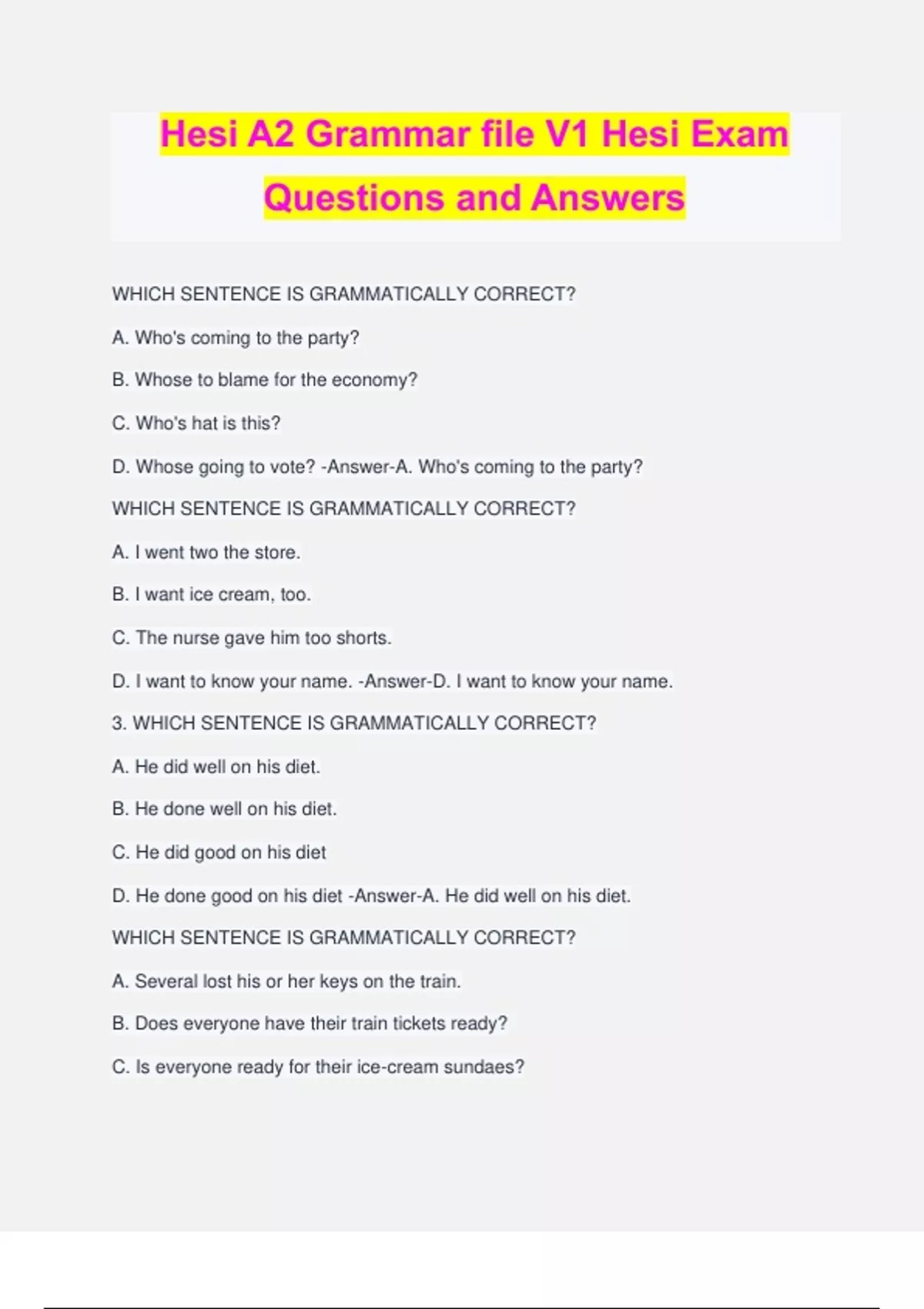 Hesi A2 Grammar file V1 Hesi Exam Questions and Answers

WHICH SENTENCE IS GRAMMATICALLY CORRECT?

A. Who's coming to the party?

B. Whose to blame for the economy?

C. Who's hat is this?

D. Whose going to vote? -Answer-A. Who's coming to the party?

WHICH SENTENCE IS GRAMMATICALLY CORRECT?

A. I went two the store.

B. I want ice cream, too.

C. The nurse gave him too shorts.

D. I want to know your name. -Answer-D. I want to know your name.

3. WHICH SENTENCE IS GRAMMATICALLY CORRECT?

A. He did well on his diet.

B. He done well on his diet.

C. He did good on his diet

D. He done good on his diet -Answer-A. He did well on his diet.

WHICH SENTENCE IS GRAMMATICALLY CORRECT?

A. Several lost his or her keys on the train.

B. Does everyone have their train tickets ready?

C. Is everyone ready for their ice-cream sundaes?